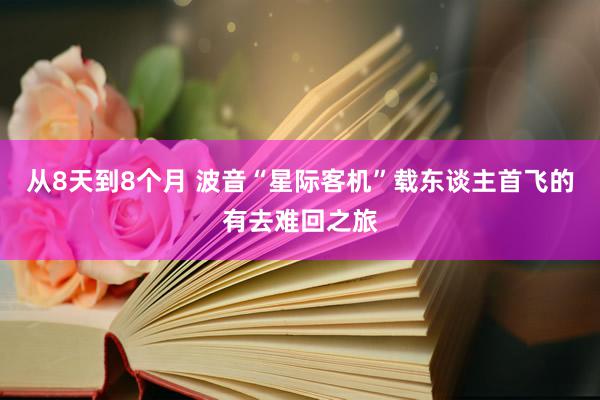 从8天到8个月 波音“星际客机”载东谈主首飞的有去难回之旅